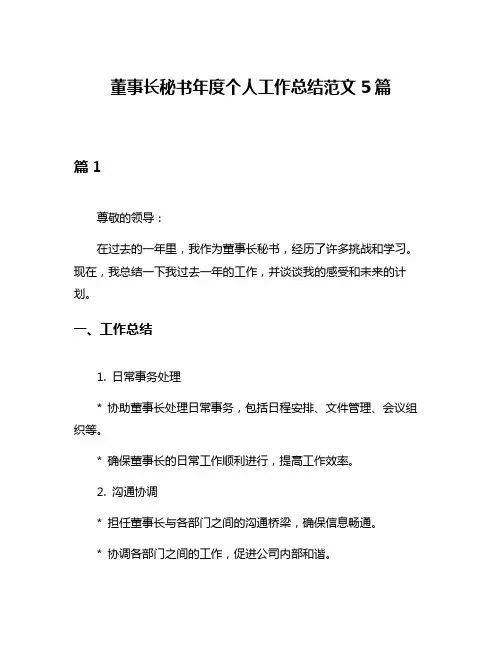 董事长秘书年度个人工作总结范文 5 篇

篇 1

尊敬的领导：

在过去的一年里，我作为董事长秘书，经历了许多挑战和学习。现在，我总结一下我过去一年的工作，并谈谈我的感受和未来的计划。

一、工作总结

1. 日常事务处理

* 协助董事长处理日常事务，包括日程安排、文件管理、会议组织等。

* 确保董事长的日常工作顺利进行，提高工作效率。

2. 沟通协调

* 担任董事长与各部门之间的沟通桥梁，确保信息畅通。

* 协调各部门之间的工作，促进公司内部和谐。